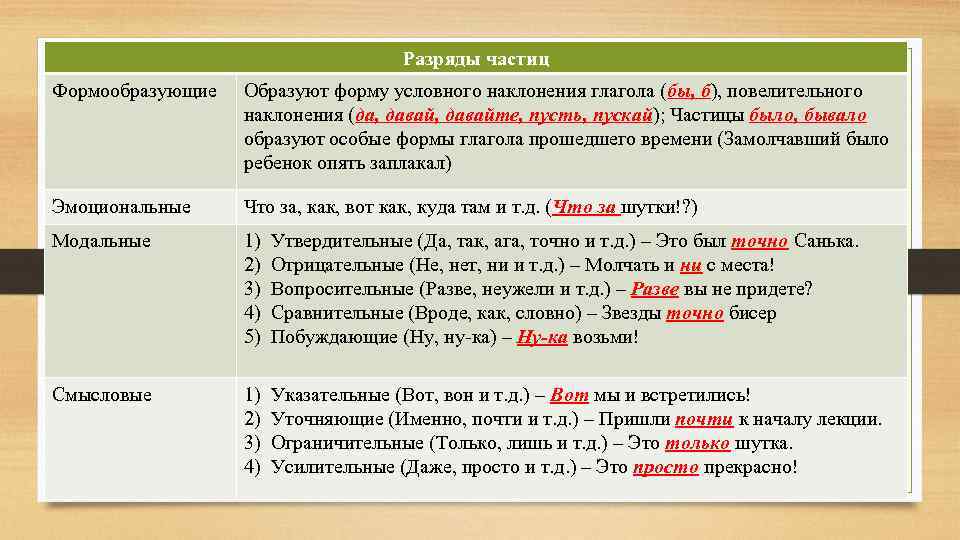 | Разряды частиц | |
|---|---|
| Формообразующие | Образуют форму условного наклонения глагола (бы, б), повелительного наклонения (да, давай, давайте, пусть, пускай); Частицы было, бывало образуют особые формы глагола прошедшего времени (Замолчавший было ребенок опять заплакал) |
| Эмоциональные | Что за, как, вот как, куда там и т.д. (Что за шутки!?) |
| Модальные | 1) Утвердительные (Да, так, ага, точно и т.д.) – Это был точно Санька. 2) Отрицательные (Не, нет, ни и т.д.) – Молчать и ни с места! 3) Вопросительные (Разве, неужели и т.д.) – Разве вы не придете? 4) Сравнительные (Вроде, как, словно) – Звезды точно бисер 5) Побуждающие (Ну, ну-ка) – Ну-ка возьми! |
| Смысловые | 1) Указательные (Вот, вон и т.д.) – Вот мы и встретились! 2) Уточняющие (Именно, почти и т.д.) – Пришли почти к началу лекции. 3) Ограничительные (Только, лишь и т.д.) – Это только шутка. 4) Усилительные (Даже, просто и т.д.) – Это просто прекрасно! |